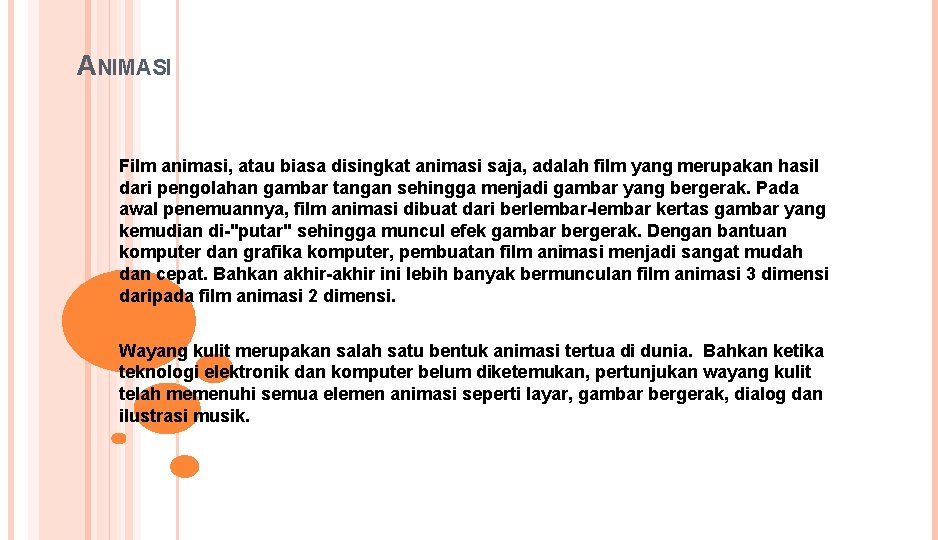 ANIMASI

Film animasi, atau biasa disingkat animasi saja, adalah film yang merupakan hasil dari pengolahan gambar tangan sehingga menjadi gambar yang bergerak. Pada awal penemuannya, film animasi dibuat dari berlembar-lembar kertas gambar yang kemudian di-"putar" sehingga muncul efek gambar bergerak. Dengan bantuan komputer dan grafika komputer, pembuatan film animasi menjadi sangat mudah dan cepat. Bahkan akhir-akhir ini lebih banyak bermunculan film animasi 3 dimensi daripada film animasi 2 dimensi.

Wayang kulit merupakan salah satu bentuk animasi tertua di dunia. Bahkan ketika teknologi elektronik dan komputer belum diketemukan, pertunjukan wayang kulit telah memenuhi semua elemen animasi seperti layar, gambar bergerak, dialog dan ilustrasi musik.